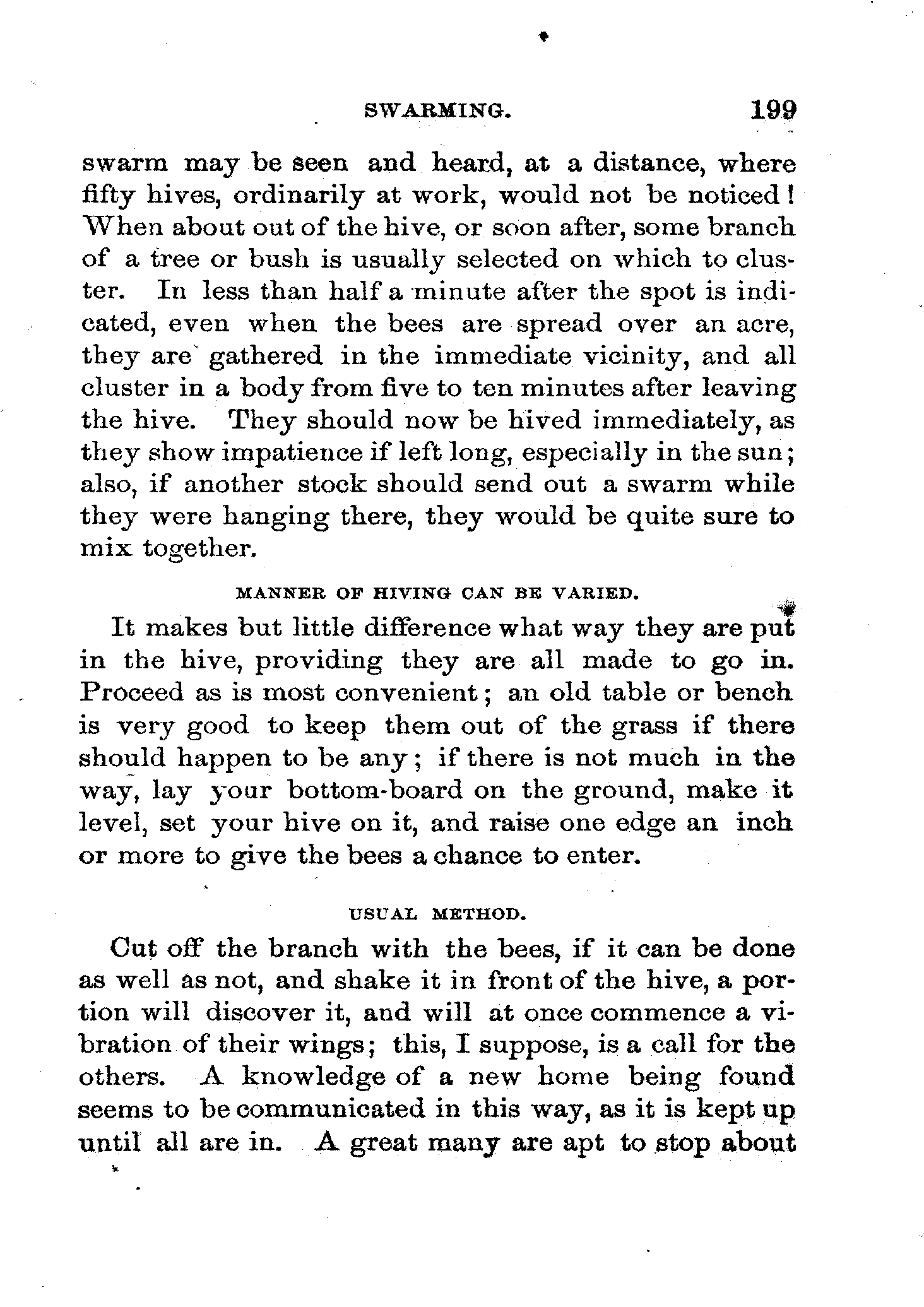 SWARMING. 199

swarm may be seen and heard, at a distance, where fifty hives, ordinarily at work, would not be noticed! When about out of the hive, or soon after, some branch of a tree or bush is usually selected on which to cluster. In less than half a minute after the spot is indicated, even when the bees are spread over an acre, they are gathered in the immediate vicinity, and all cluster in a body from five to ten minutes after leaving the hive. They should now be hived immediately, as they show impatience if left long, especially in the sun; also, if another stock should send out a swarm while they were hanging there, they would be quite sure to mix together.

MANNER OF HIVING CAN BE VARIED.

It makes but little difference what way they are put in the hive, providing they are all made to go in. Proceed as is most convenient; an old table or bench is very good to keep them out of the grass if there should happen to be any; if there is not much in the way, lay your bottom-board on the ground, make it level, set your hive on it, and raise one edge an inch or more to give the bees a chance to enter.

USUAL METHOD.

Cut off the branch with the bees, if it can be done as well as not, and shake it in front of the hive, a portion will discover it, and will at once commence a vibration of their wings; this, I suppose, is a call for the others. A knowledge of a new home being found seems to be communicated in this way, as it is kept up until all are in. A great many are apt to stop about